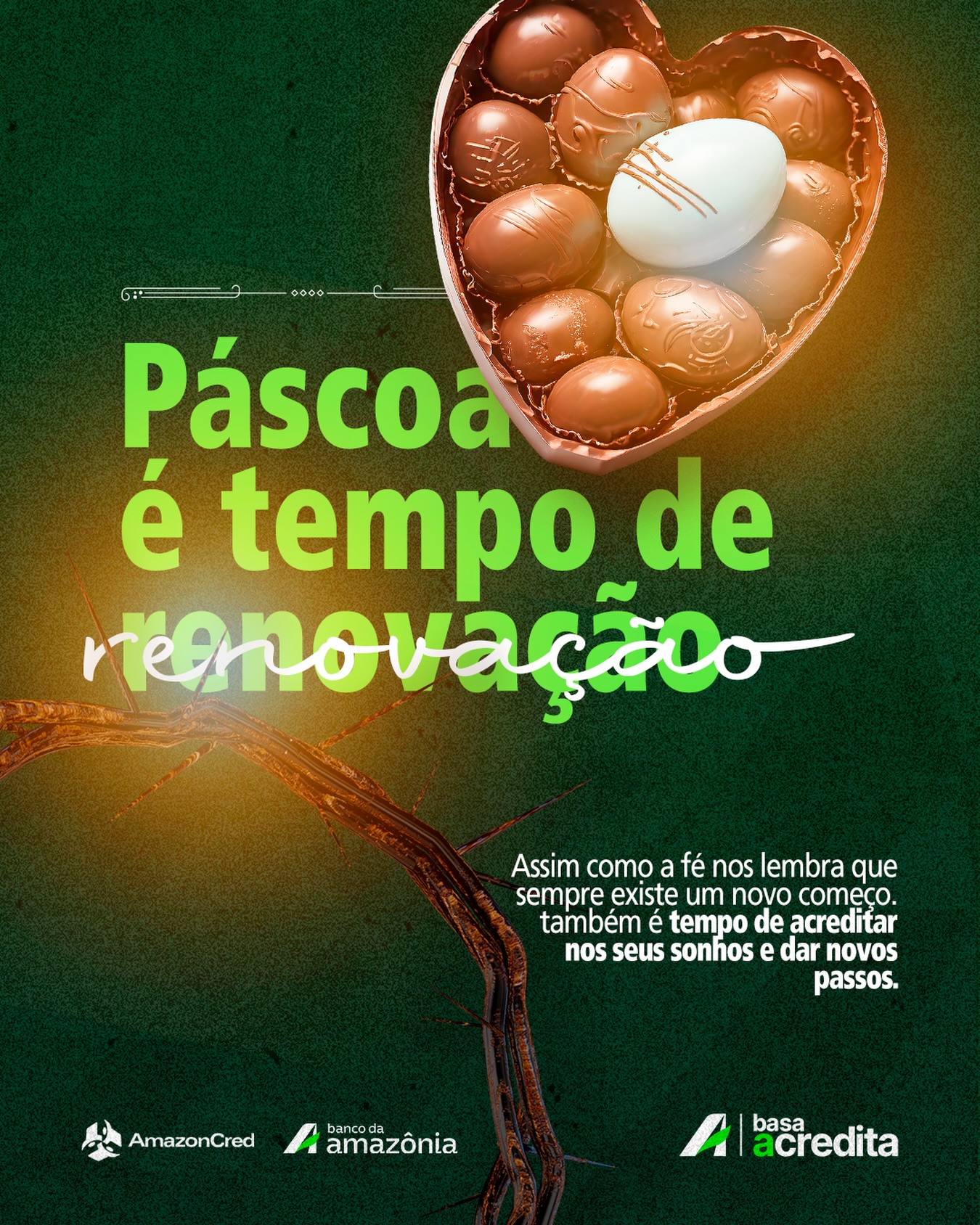 Páscoa é tempo de renovação

renovação

Assim como a fé nos lembra que sempre existe um novo começo. também é tempo de acreditar nos seus sonhos e dar novos passos.

AmazonCred

banco da amazônia

basa acredita